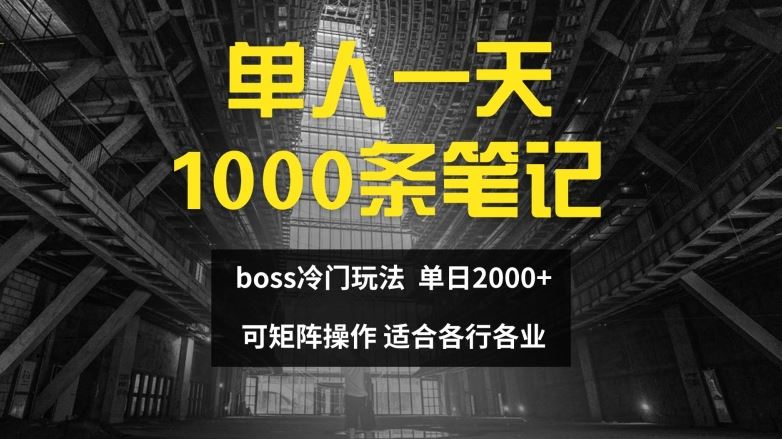 单人一天
1000条笔记

boss冷门玩法 单日2000+

可矩阵操作 适合各行各业